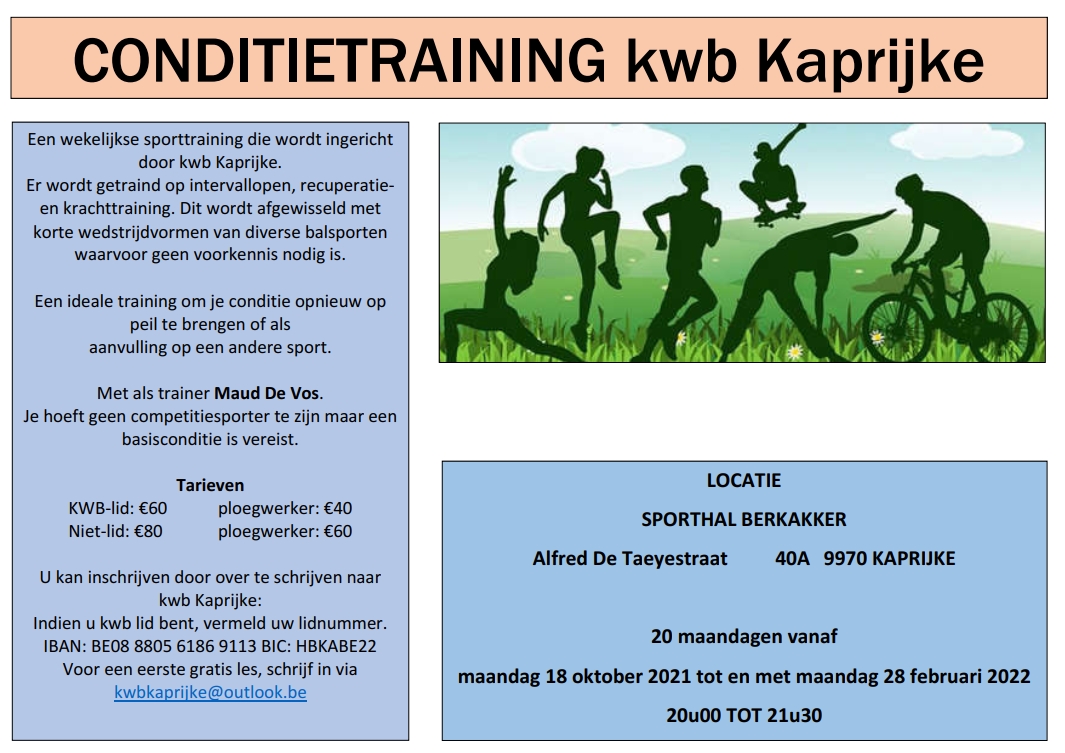 CONDITIETRAINING kwb Kaprijke

Een wekelijkse sporttraining die wordt ingericht door kwb Kaprijke. Er wordt getraind op intervallopen, recuperatie- en krachttraining. Dit wordt afgewisseld met korte wedstrijdvormen van diverse balsporten waarvoor geen voorkennis nodig is.

Een ideale training om je conditie opnieuw op peil te brengen of als aanvulling op een andere sport.

Met als trainer Maud De Vos. Je hoeft geen competitiesporter te zijn maar een basisconditie is vereist.

Tarieven
KWB-lid: €60 ploegwerker: €40
Niet-lid: €80 ploegwerker: €60

U kan inschrijven door over te schrijven naar kwb Kaprijke:
Indien u kwb lid bent, vermeld uw lidnummer.
IBAN: BE08 8805 6186 9113 BIC: HBKABE22
Voor een eerste gratis les, schrijf in via
kwbkaprijke@outlook.be

LOCATIE
SPORTHAL BERKAKKER
Alfred De Taeyestraat 40A 9970 KAPRIJKE

20 maandagen vanaf
maandag 18 oktober 2021 tot en met maandag 28 februari 2022
20u00 TOT 21u30